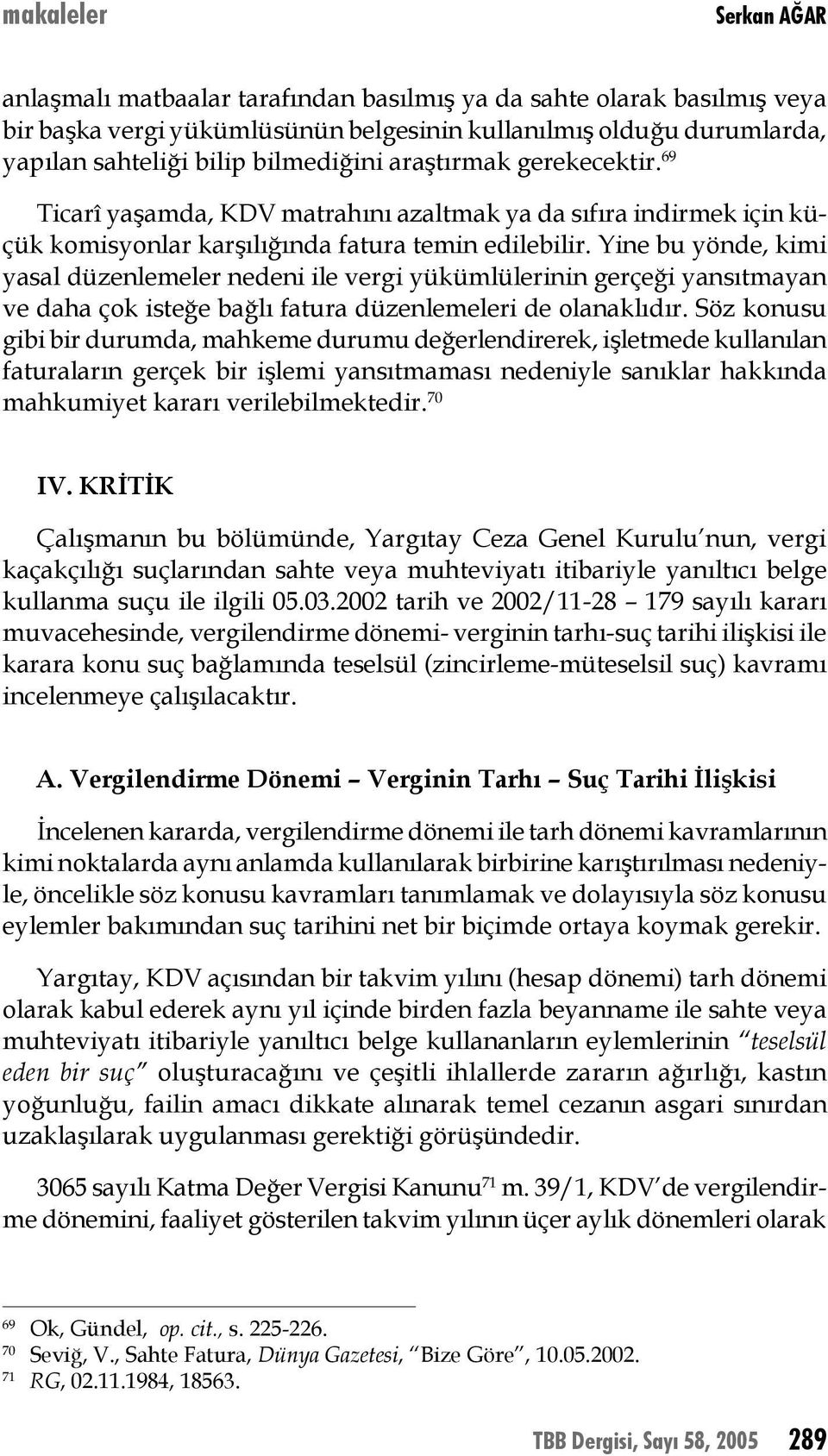 makaleler Serkan AĞAR

anlaşmalı matbaalar tarafından basılmış ya da sahte olarak basılmış veya bir başka vergi yükümlüsünün belgesinin kullanılmış olduğu durumlarda, yapılan sahteliği bilip bilmediğini araştırmak gerekecektir.$^{69}$

Ticarî yaşamda, KDV matrahını azaltmak ya da sıfıra indirmek için küçük komisyonlar karşılığında fatura temin edilebilir. Yine bu yönde, kimi yasal düzenlemeler nedeni ile vergi yükümlülerinin gerçeği yansıtmayan ve daha çok isteğe bağlı fatura düzenlemeleri de olanaklıdır. Söz konusu gibi bir durumda, mahkeme durumu değerlendirerek, işletmede kullanılan faturaların gerçek bir işlemi yansıtmaması nedeniyle sanıklar hakkında mahkumiyet kararı verilebilmektedir.$^{70}$

IV. KRİTİK

Çalışmanın bu bölümünde, Yargıtay Ceza Genel Kurulu'nun, vergi kaçakçılığı suçlarından sahte veya muhteviyatı itibariyle yanıltıcı belge kullanma suçu ile ilgili 05.03.2002 tarih ve 2002/11-28 – 179 sayılı kararı muvacehesinde, vergilendirme dönemi- verginin tarhı-suç tarihi ilişkisi ile karara konu suç bağlamında teselsül (zincirleme-müteselsil suç) kavramı incelenmeye çalışılacaktır.

A. Vergilendirme Dönemi – Verginin Tarhı – Suç Tarihi İlişkisi

İncelenen kararda, vergilendirme dönemi ile tarh dönemi kavramlarının kimi noktalarda aynı anlamda kullanılarak birbirine karıştırılması nedeniyle, öncelikle söz konusu kavramları tanımlamak ve dolayısıyla söz konusu eylemler bakımından suç tarihini net bir biçimde ortaya koymak gerekir.

Yargıtay, KDV açısından bir takvim yılını (hesap dönemi) tarh dönemi olarak kabul ederek aynı yıl içinde birden fazla beyanname ile sahte veya muhteviyatı itibariyle yanıltıcı belge kullananların eylemlerinin "teselsül eden bir suç" oluşturacağını ve çeşitli ihlallerde zararın ağırlığı, kastın yoğunluğu, failin amacı dikkate alınarak temel cezanın asgari sınırdan uzaklaşılarak uygulanması gerektiği görüşündedir.

3065 sayılı Katma Değer Vergisi Kanunu$^{71}$ m. 39/1, KDV'de vergilendirme dönemini, faaliyet gösterilen takvim yılının üçer aylık dönemleri olarak

$^{69}$ Ok, Gündel, op. cit., s. 225-226.
$^{70}$ Seviğ, V., Sahte Fatura, Dünya Gazetesi, "Bize Göre", 10.05.2002.
$^{71}$ RG, 02.11.1984, 18563.

TBB Dergisi, Sayı 58, 2005 289